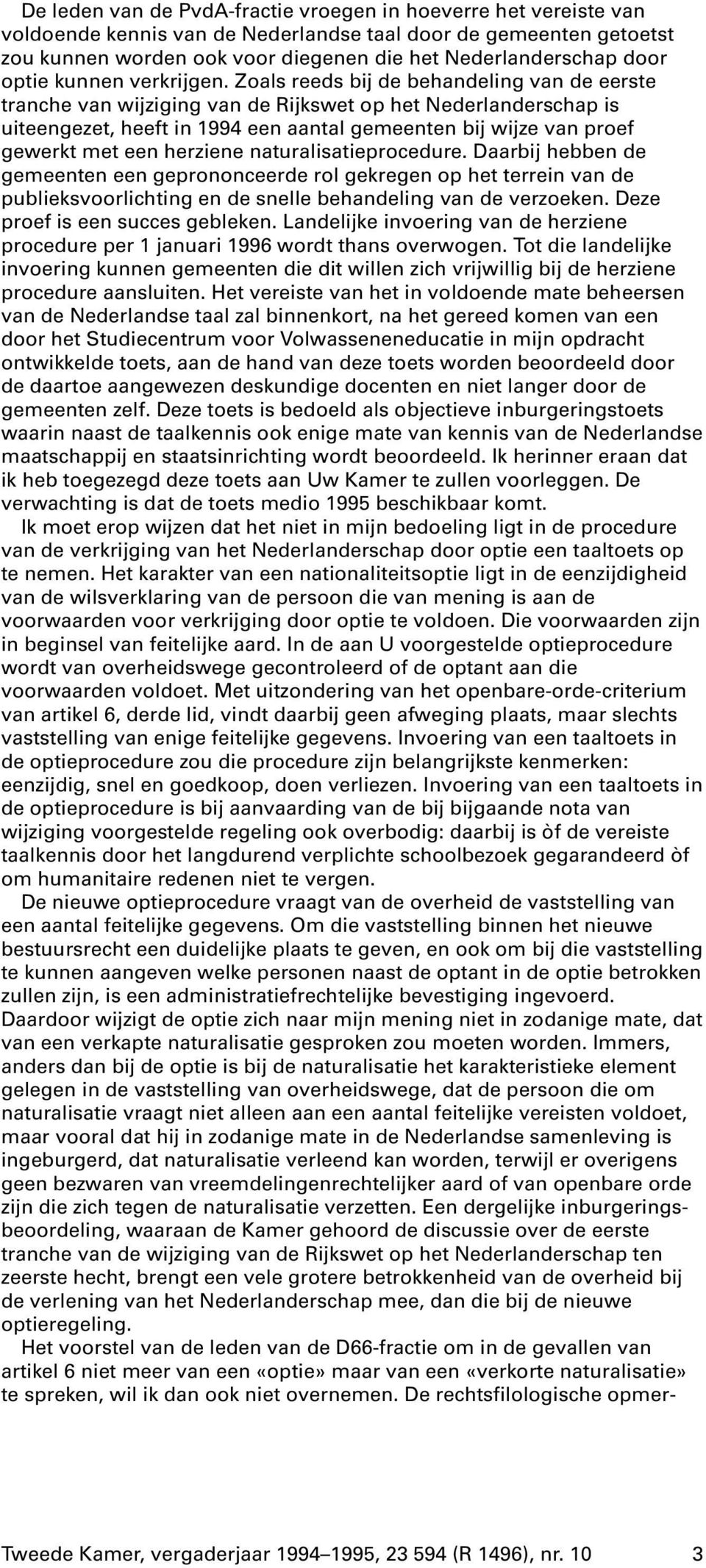 De leden van de PvdA-fractie vroegen in hoeverre het vereiste van voldoende kennis van de Nederlandse taal door de gemeenten getoetst zou kunnen worden ook voor diegenen die het Nederlanderschap door optie kunnen verkrijgen. Zoals reeds bij de behandeling van de eerste tranche van wijziging van de Rijkswet op het Nederlanderschap is uiteengezet, heeft in 1994 een aantal gemeenten bij wijze van proef gewerkt met een herziene naturalisatieprocedure. Daarbij hebben de gemeenten een geprononceerde rol gekregen op het terrein van de publieksvoorlichting en de snelle behandeling van de verzoeken. Deze proef is een succes gebleken. Landelijke invoering van de herziene procedure per 1 januari 1996 wordt thans overwogen. Tot die landelijke invoering kunnen gemeenten die dit willen zich vrijwillig bij de herziene procedure aansluiten. Het vereiste van het in voldoende mate beheersen van de Nederlandse taal zal binnenkort, na het gereed komen van een door het Studiecentrum voor Volwasseneneducatie in mijn opdracht ontwikkelde toets, aan de hand van deze toets worden beoordeeld door de daartoe aangewezen deskundige docenten en niet langer door de gemeenten zelf. Deze toets is bedoeld als objectieve inburgeringstoets waarin naast de taalkennis ook enige mate van kennis van de Nederlandse maatschappij en staatsinrichting wordt beoordeeld. Ik herinner eraan dat ik heb toegezegd deze toets aan Uw Kamer te zullen voorleggen. De verwachting is dat de toets medio 1995 beschikbaar komt.

Ik moet erop wijzen dat het niet in mijn bedoeling ligt in de procedure van de verkrijging van het Nederlanderschap door optie een taaltoets op te nemen. Het karakter van een nationaliteitsoptie ligt in de eenzijdigheid van de wilsverklaring van de persoon die van mening is aan de voorwaarden voor verkrijging door optie te voldoen. Die voorwaarden zijn in beginsel van feitelijke aard. In de aan U voorgestelde optieprocedure wordt van overheidswege gecontroleerd of de optant aan die voorwaarden voldoet. Met uitzondering van het openbare-orde-criterium van artikel 6, derde lid, vindt daarbij geen afweging plaats, maar slechts vaststelling van enige feitelijke gegevens. Invoering van een taaltoets in de optieprocedure zou die procedure zijn belangrijkste kenmerken: eenzijdig, snel en goedkoop, doen verliezen. Invoering van een taaltoets in de optieprocedure is bij aanvaarding van de bij bijgaande nota van wijziging voorgestelde regeling ook overbodig: daarbij is òf de vereiste taalkennis door het langdurend verplichte schoolbezoek gegarandeerd òf om humanitaire redenen niet te vergen.

De nieuwe optieprocedure vraagt van de overheid de vaststelling van een aantal feitelijke gegevens. Om die vaststelling binnen het nieuwe bestuursrecht een duidelijke plaats te geven, en ook om bij die vaststelling te kunnen aangeven welke personen naast de optant in de optie betrokken zullen zijn, is een administratiefrechtelijke bevestiging ingevoerd. Daardoor wijzigt de optie zich naar mijn mening niet in zodanige mate, dat van een verkapte naturalisatie gesproken zou moeten worden. Immers, anders dan bij de optie is bij de naturalisatie het karakteristieke element gelegen in de vaststelling van overheidswege, dat de persoon die om naturalisatie vraagt niet alleen aan een aantal feitelijke vereisten voldoet, maar vooral dat hij in zodanige mate in de Nederlandse samenleving is ingeburgerd, dat naturalisatie verleend kan worden, terwijl er overigens geen bezwaren van vreemdelingenrechtelijker aard of van openbare orde zijn die zich tegen de naturalisatie verzetten. Een dergelijke inburgeringsbeoordeling, waaraan de Kamer gehoord de discussie over de eerste tranche van de wijziging van de Rijkswet op het Nederlanderschap ten zeerste hecht, brengt een vele grotere betrokkenheid van de overheid bij de verlening van het Nederlanderschap mee, dan die bij de nieuwe optieregeling.

Het voorstel van de leden van de D66-fractie om in de gevallen van artikel 6 niet meer van een «optie» maar van een «verkorte naturalisatie» te spreken, wil ik dan ook niet overnemen. De rechtsfilologische opmer-

Tweede Kamer, vergaderjaar 1994–1995, 23 594 (R 1496), nr. 10 3